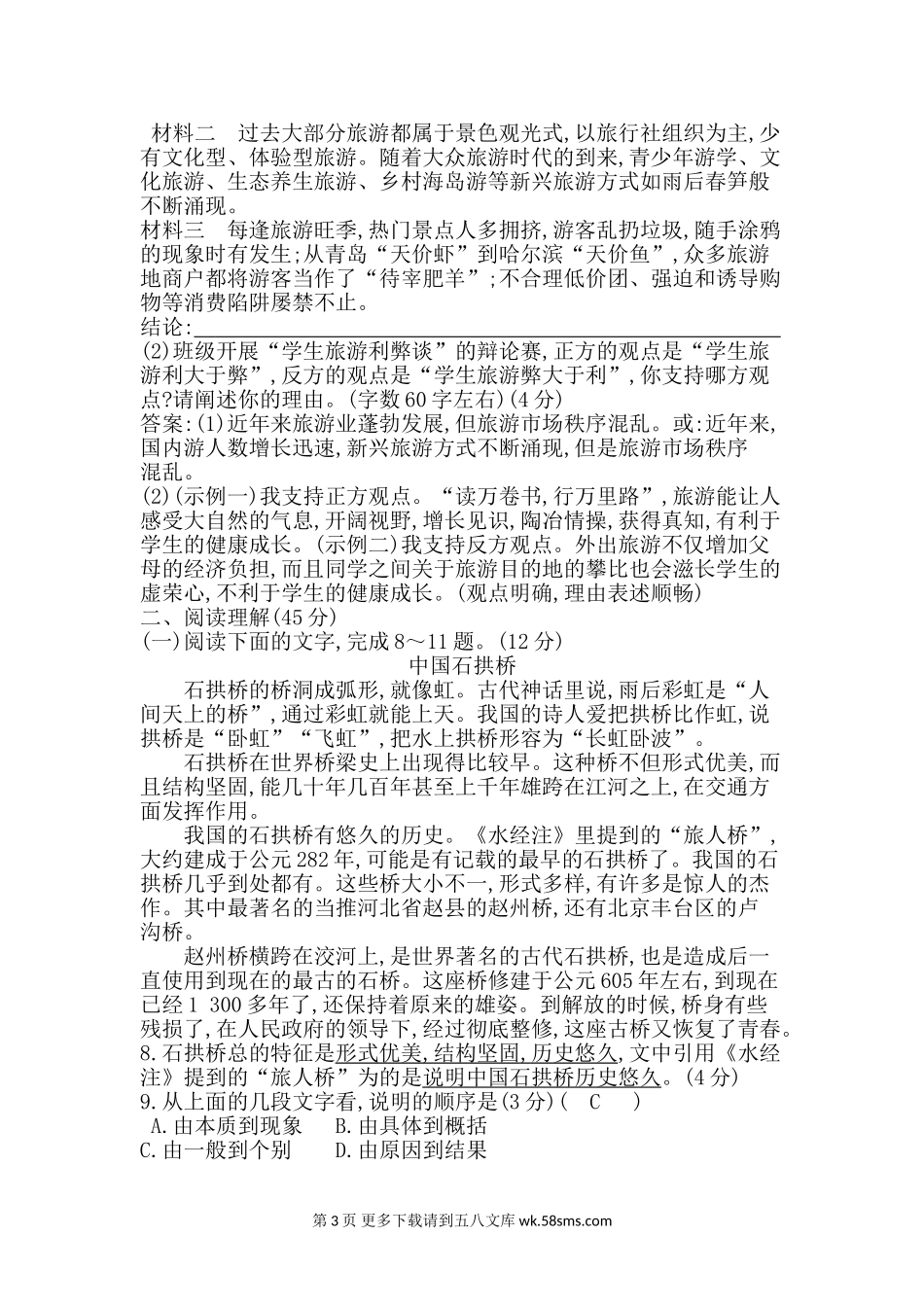 材料二　过去大部分旅游都属于景色观光式,以旅行社组织为主,少有文化型、体验型旅游。随着大众旅游时代的到来,青少年游学、文化旅游、生态养生旅游、乡村海岛游等新兴旅游方式如雨后春笋般不断涌现。
材料三　每逢旅游旺季,热门景点人多拥挤,游客乱扔垃圾,随手涂鸦的现象时有发生;从青岛“天价虾”到哈尔滨“天价鱼”,众多旅游地商户都将游客当作了“待宰肥羊”;不合理低价团、强迫和诱导购物等消费陷阱屡禁不止。
结论:
(2)班级开展“学生旅游利弊谈”的辩论赛,正方的观点是“学生旅游利大于弊”,反方的观点是“学生旅游弊大于利”,你支持哪方观点?请阐述你的理由。(字数60字左右)(4分)
答案:(1)近年来旅游业蓬勃发展,但旅游市场秩序混乱。或:近年来,国内游人数增长迅速,新兴旅游方式不断涌现,但是旅游市场秩序混乱。
(2)(示例一)我支持正方观点。“读万卷书,行万里路”,旅游能让人感受大自然的气息,开阔视野,增长见识,陶冶情操,获得真知,有利于学生的健康成长。(示例二)我支持反方观点。外出旅游不仅增加父母的经济负担,而且同学之间关于旅游目的地的攀比也会滋长学生的虚荣心,不利于学生的健康成长。(观点明确,理由表述顺畅)
二、阅读理解(45分)
(一)阅读下面的文字,完成8～11题。(12分)
中国石拱桥
石拱桥的桥洞成弧形,就像虹。古代神话里说,雨后彩虹是“人间天上的桥”,通过彩虹就能上天。我国的诗人爱把拱桥比作虹,说拱桥是“卧虹”“飞虹”,把水上拱桥形容为“长虹卧波”。
石拱桥在世界桥梁史上出现得比较早。这种桥不但形式优美,而且结构坚固,能几十年几百年甚至上千年雄跨在江河之上,在交通方面发挥作用。
我国的石拱桥有悠久的历史。《水经注》里提到的“旅人桥”,大约建成于公元282年,可能是有记载的最早的石拱桥了。我国的石拱桥几乎到处都有。这些桥大小不一,形式多样,有许多是惊人的杰作。其中最著名的当推河北省赵县的赵州桥,还有北京丰台区的卢沟桥。
赵州桥横跨在洨河上,是世界著名的古代石拱桥,也是造成后一直使用到现在的最古的石桥。这座桥修建于公元605年左右,到现在已经1 300多年了,还保持着原来的雄姿。到解放的时候,桥身有些残损了,在人民政府的领导下,经过彻底整修,这座古桥又恢复了青春。
8.石拱桥总的特征是形式优美,结构坚固,历史悠久,文中引用《水经注》提到的“旅人桥”为的是说明中国石拱桥历史悠久。(4分)
9.从上面的几段文字看,说明的顺序是(3分)(　C　)
A.由本质到现象　B.由具体到概括
C.由一般到个别　D.由原因到结果
第3页 更多下载请到五八文库 wk.58sms.com